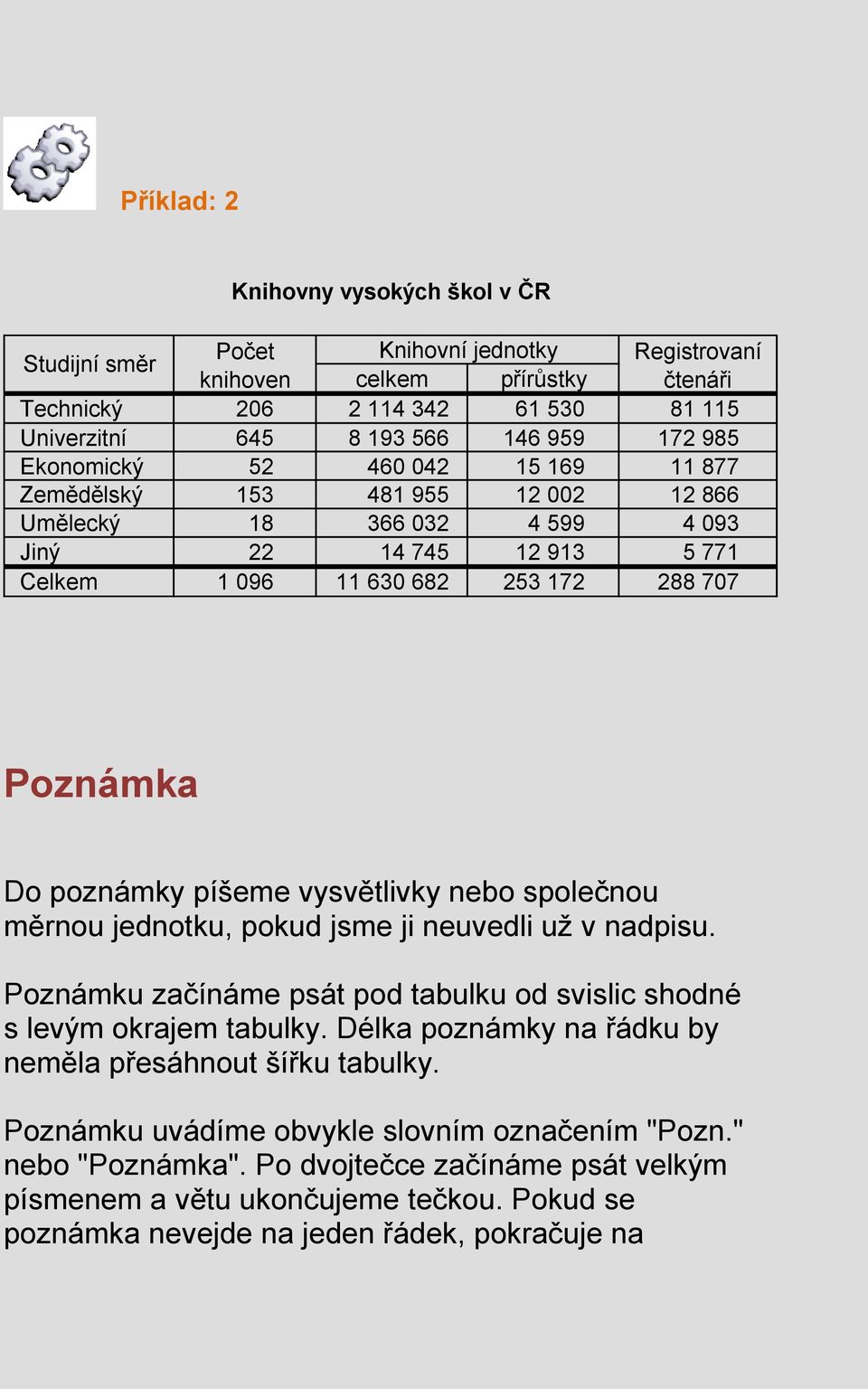 Příklad: 2

Knihovny vysokých škol v ČR

| Studijní směr | Počet knihoven | Knihovní jednotky celkem | Knihovní jednotky přírůstky | Registrovaní čtenáři |
|---|---|---|---|---|
| Technický | 206 | 2 114 342 | 61 530 | 81 115 |
| Univerzitní | 645 | 8 193 566 | 146 959 | 172 985 |
| Ekonomický | 52 | 460 042 | 15 169 | 11 877 |
| Zemědělský | 153 | 481 955 | 12 002 | 12 866 |
| Umělecký | 18 | 366 032 | 4 599 | 4 093 |
| Jiný | 22 | 14 745 | 12 913 | 5 771 |
| Celkem | 1 096 | 11 630 682 | 253 172 | 288 707 |

Poznámka

Do poznámky píšeme vysvětlivky nebo společnou měrnou jednotku, pokud jsme ji neuvedli už v nadpisu.

Poznámku začínáme psát pod tabulku od svislic shodné s levým okrajem tabulky. Délka poznámky na řádku by neměla přesáhnout šířku tabulky.

Poznámku uvádíme obvykle slovním označením "Pozn." nebo "Poznámka". Po dvojtečce začínáme psát velkým písmenem a větu ukončujeme tečkou. Pokud se poznámka nevejde na jeden řádek, pokračuje na